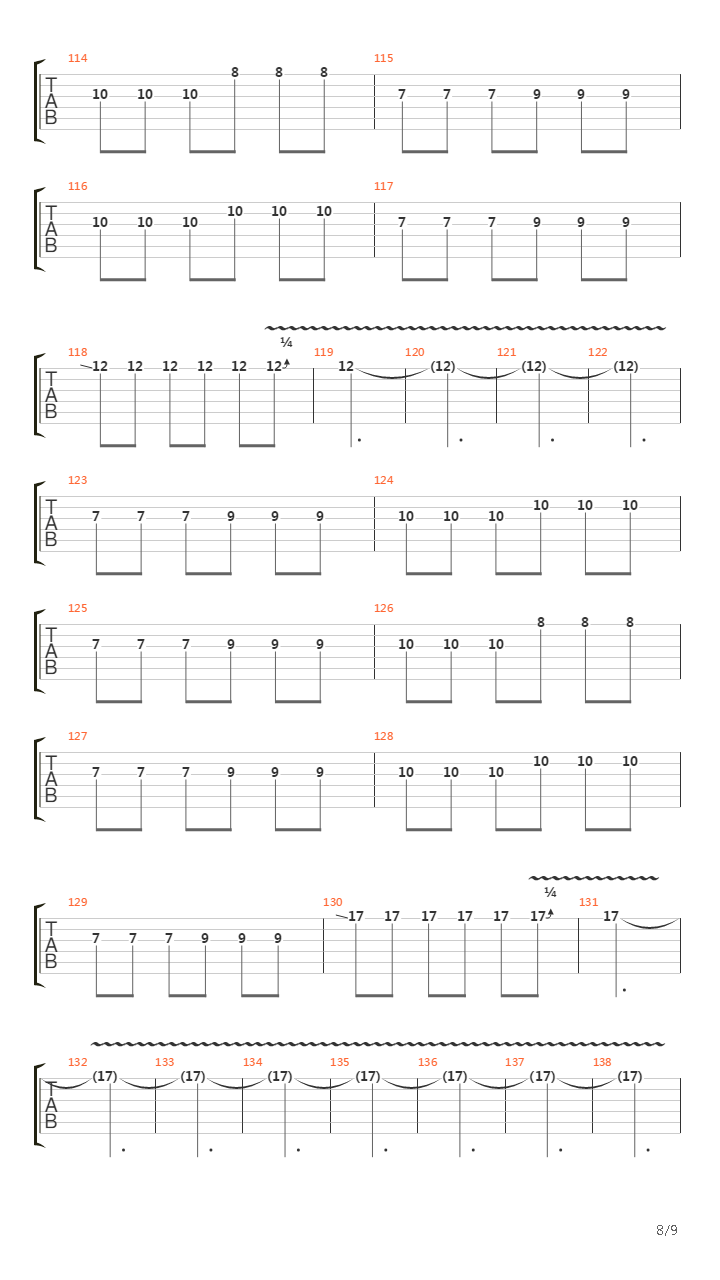 114
T A B
10 10 10 8 8 8
115
7 7 7 9 9 9

116
T A B
10 10 10 10 10 10
117
7 7 7 9 9 9

118
T A B
12 12 12 12 12 12
¼
119
12
120
(12)
121
(12)
122
(12)

123
T A B
7 7 7 9 9 9
124
10 10 10 10 10 10

125
T A B
7 7 7 9 9 9
126
10 10 10 8 8 8

127
T A B
7 7 7 9 9 9
128
10 10 10 10 10 10

129
T A B
7 7 7 9 9 9
130
17 17 17 17 17 17
¼
131
17

132
T A B
(17)
133
(17)
134
(17)
135
(17)
136
(17)
137
(17)
138
(17)

8/9